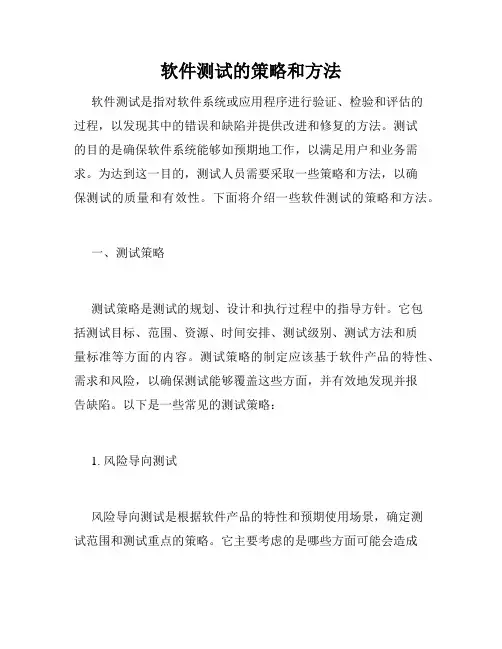 软件测试的策略和方法

软件测试是指对软件系统或应用程序进行验证、检验和评估的过程，以发现其中的错误和缺陷并提供改进和修复的方法。测试的目的是确保软件系统能够如预期地工作，以满足用户和业务需求。为达到这一目的，测试人员需要采取一些策略和方法，以确保测试的质量和有效性。下面将介绍一些软件测试的策略和方法。

一、测试策略

测试策略是测试的规划、设计和执行过程中的指导方针。它包括测试目标、范围、资源、时间安排、测试级别、测试方法和质量标准等方面的内容。测试策略的制定应该基于软件产品的特性、需求和风险，以确保测试能够覆盖这些方面，并有效地发现并报告缺陷。以下是一些常见的测试策略：

1. 风险导向测试

风险导向测试是根据软件产品的特性和预期使用场景，确定测试范围和测试重点的策略。它主要考虑的是哪些方面可能会造成